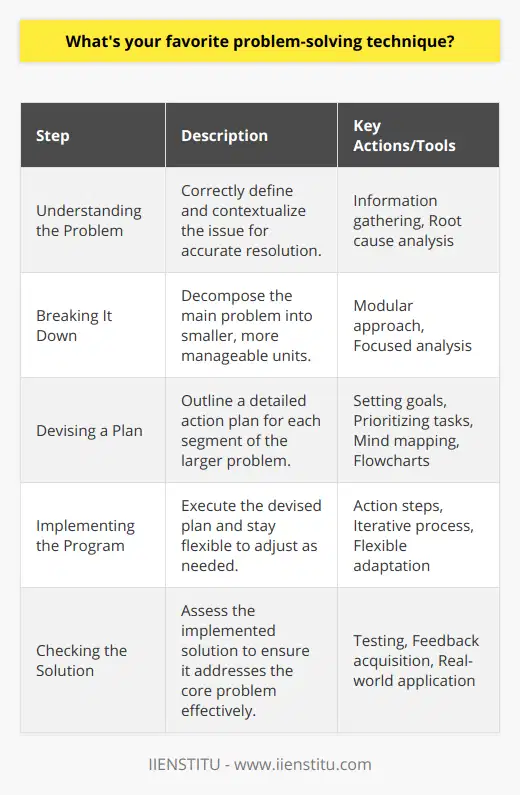 What's your favorite problem-solving technique?

| Step | Description | Key Actions/Tools |
|---|---|---|
| Understanding the Problem | Correctly define and contextualize the issue for accurate resolution. | Information gathering, Root cause analysis |
| Breaking It Down | Decompose the main problem into smaller, more manageable units. | Modular approach, Focused analysis |
| Devising a Plan | Outline a detailed action plan for each segment of the larger problem. | Setting goals, Prioritizing tasks, Mind mapping, Flowcharts |
| Implementing the Program | Execute the devised plan and stay flexible to adjust as needed. | Action steps, Iterative process, Flexible adaptation |
| Checking the Solution | Assess the implemented solution to ensure it addresses the core problem effectively. | Testing, Feedback acquisition, Real-world application |

IIENSTITU - www.iienstitu.com